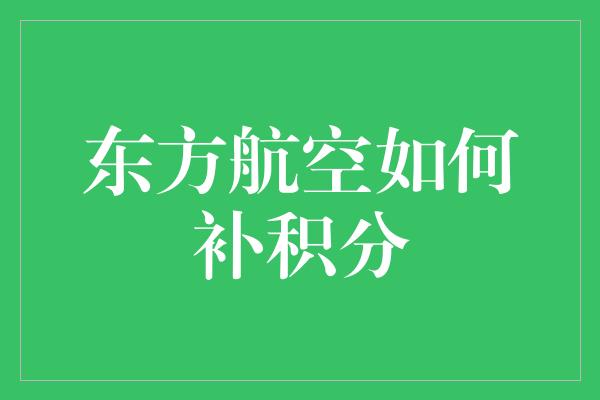 东方航空如何补积分